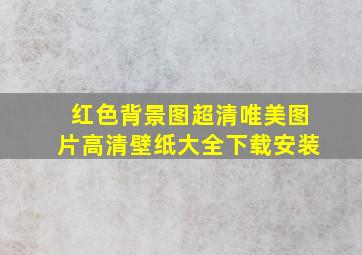 红色背景图超清唯美图片高清壁纸大全下载安装